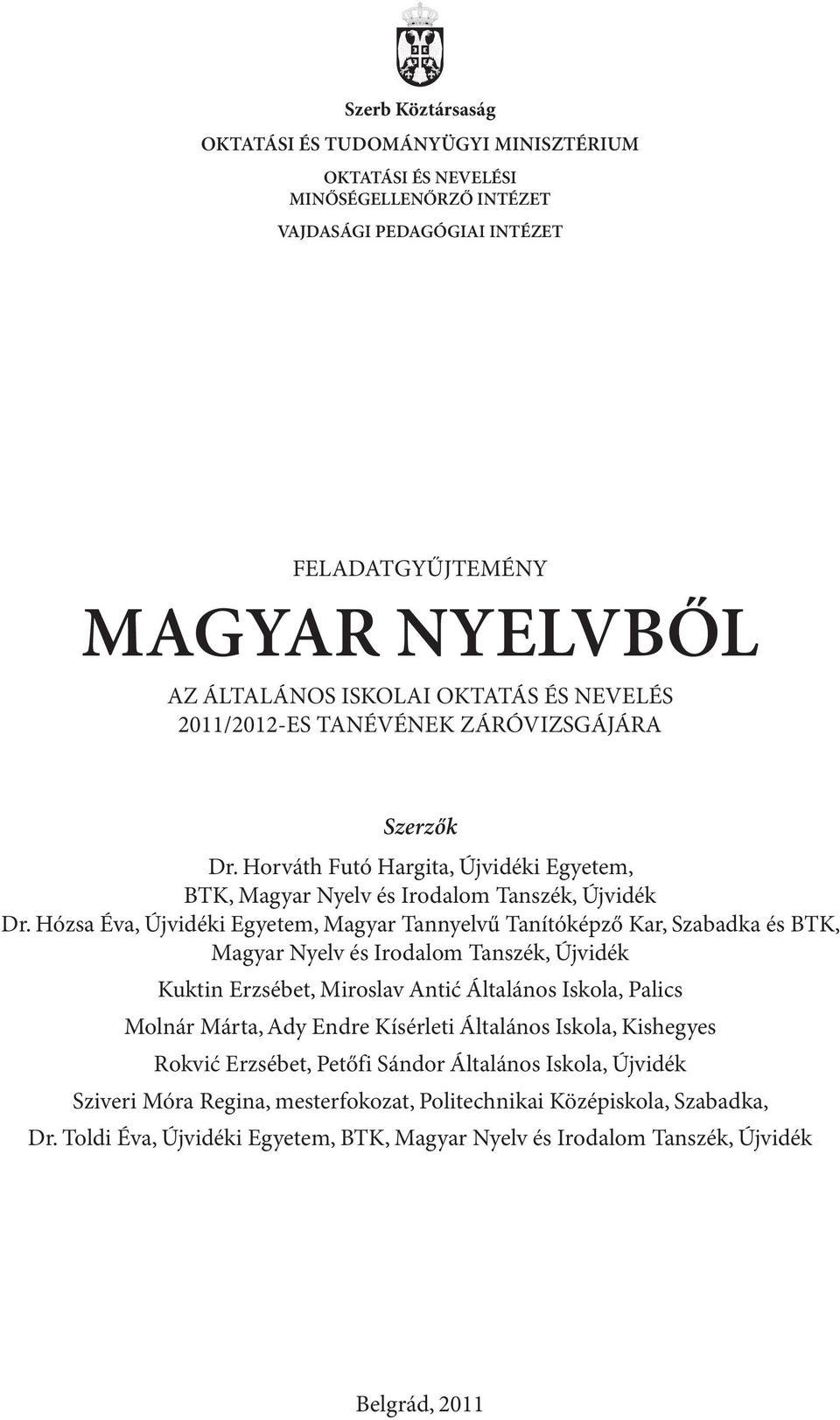 Szerb Köztársaság

OKTATÁSI ÉS TUDOMÁNYÜGYI MINISZTÉRIUM

OKTATÁSI ÉS NEVELÉSI MINŐSÉGELLENŐRZŐ INTÉZET

VAJDASÁGI PEDAGÓGIAI INTÉZET

FELADATGYŰJTEMÉNY

MAGYAR NYELVBŐL

AZ ÁLTALÁNOS ISKOLAI OKTATÁS ÉS NEVELÉS 2011/2012-ES TANÉVÉNEK ZÁRÓVIZSGÁJÁRA

Szerzők

Dr. Horváth Futó Hargita, Újvidéki Egyetem, BTK, Magyar Nyelv és Irodalom Tanszék, Újvidék

Dr. Hózsa Éva, Újvidéki Egyetem, Magyar Tannyelvű Tanítóképző Kar, Szabadka és BTK, Magyar Nyelv és Irodalom Tanszék, Újvidék

Kuktin Erzsébet, Miroslav Antić Általános Iskola, Palics

Molnár Márta, Ady Endre Kísérleti Általános Iskola, Kishegyes

Rokvić Erzsébet, Petőfi Sándor Általános Iskola, Újvidék

Sziveri Móra Regina, mesterfokozat, Politechnikai Középiskola, Szabadka,

Dr. Toldi Éva, Újvidéki Egyetem, BTK, Magyar Nyelv és Irodalom Tanszék, Újvidék

Belgrád, 2011